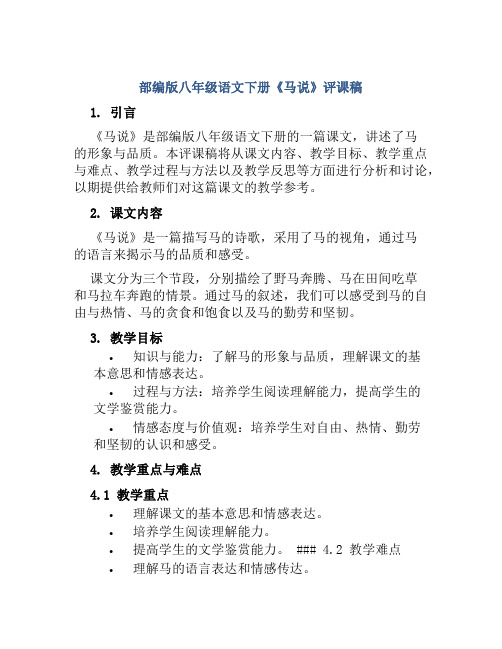 部编版八年级语文下册《马说》评课稿

1. 引言

《马说》是部编版八年级语文下册的一篇课文，讲述了马的形象与品质。本评课稿将从课文内容、教学目标、教学重点与难点、教学过程与方法以及教学反思等方面进行分析和讨论，以期提供给教师们对这篇课文的教学参考。

2. 课文内容

《马说》是一篇描写马的诗歌，采用了马的视角，通过马的语言来揭示马的品质和感受。

课文分为三个节段，分别描绘了野马奔腾、马在田间吃草和马拉车奔跑的情景。通过马的叙述，我们可以感受到马的自由与热情、马的贪食和饱食以及马的勤劳和坚韧。

3. 教学目标

• 知识与能力：了解马的形象与品质，理解课文的基本意思和情感表达。

• 过程与方法：培养学生阅读理解能力，提高学生的文学鉴赏能力。

• 情感态度与价值观：培养学生对自由、热情、勤劳和坚韧的认识和感受。

4. 教学重点与难点

4.1 教学重点

• 理解课文的基本意思和情感表达。
• 培养学生阅读理解能力。
• 提高学生的文学鉴赏能力。 ### 4.2 教学难点
• 理解马的语言表达和情感传达。